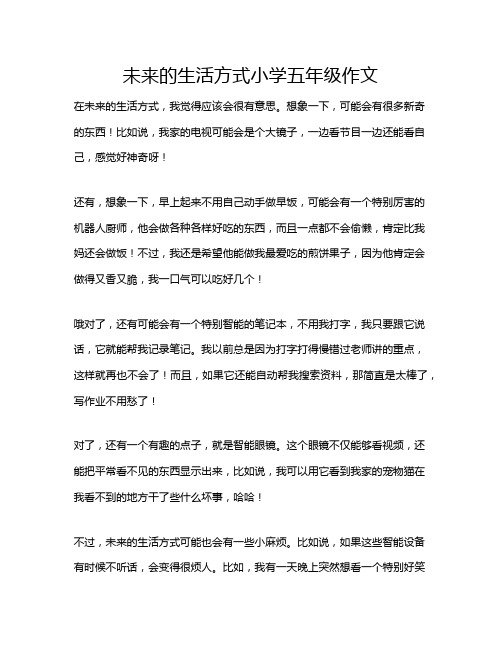 未来的生活方式小学五年级作文

在未来的生活方式，我觉得应该会很有意思。想象一下，可能会有很多新奇的东西！比如说，我家的电视可能会是个大镜子，一边看节目一边还能看自己，感觉好神奇呀！

还有，想象一下，早上起来不用自己动手做早饭，可能会有一个特别厉害的机器人厨师，他会做各种各样好吃的东西，而且一点都不会偷懒，肯定比我妈还会做饭！不过，我还是希望他能做我最爱吃的煎饼果子，因为他肯定会做得又香又脆，我一口气可以吃好几个！

哦对了，还有可能会有一个特别智能的笔记本，不用我打字，我只要跟它说话，它就能帮我记录笔记。我以前总是因为打字打得慢错过老师讲的重点，这样就再也不会了！而且，如果它还能自动帮我搜索资料，那简直是太棒了，写作业不用愁了！

对了，还有一个有趣的点子，就是智能眼镜。这个眼镜不仅能够看视频，还能把平常看不见的东西显示出来，比如说，我可以用它看到我家的宠物猫在我看不到的地方干了些什么坏事，哈哈！

不过，未来的生活方式可能也会有一些小麻烦。比如说，如果这些智能设备有时候不听话，会变得很烦人。比如，我有一天晚上突然想看一个特别好笑